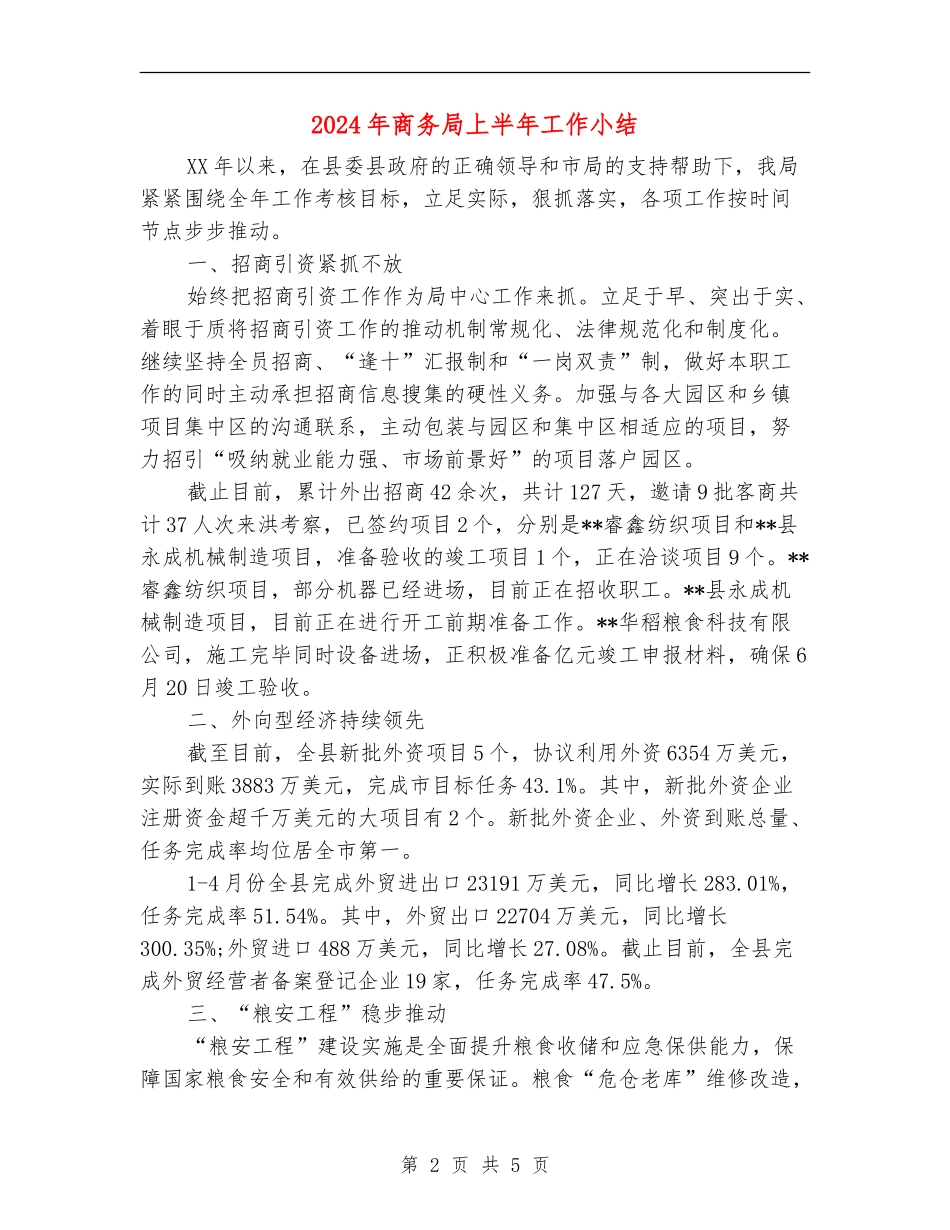 2024年商务局上半年工作小结

XX年以来，在县委县政府的正确领导和市局的支持帮助下，我局紧紧围绕全年工作考核目标，立足实际，狠抓落实，各项工作按时间节点步步推动。

一、招商引资紧抓不放

始终把招商引资工作作为局中心工作来抓。立足于早、突出于实、着眼于质将招商引资工作的推动机制常规化、法律规范化和制度化。继续坚持全员招商、“逢十”汇报制和“一岗双责”制，做好本职工作的同时主动承担招商信息搜集的硬性义务。加强与各大园区和乡镇项目集中区的沟通联系，主动包装与园区和集中区相适应的项目，努力招引“吸纳就业能力强、市场前景好”的项目落户园区。

截止目前，累计外出招商42余次，共计127天，邀请9批客商共计37人次来洪考察，已签约项目2个，分别是**睿鑫纺织项目和**县永成机械制造项目，准备验收的竣工项目1个，正在洽谈项目9个。**睿鑫纺织项目，部分机器已经进场，目前正在招收职工。**县永成机械制造项目，目前正在进行开工前期准备工作。**华稻粮食科技有限公司，施工完毕同时设备进场，正积极准备亿元竣工申报材料，确保6月20日竣工验收。

二、外向型经济持续领先

截至目前，全县新批外资项目5个，协议利用外资6354万美元，实际到账3883万美元，完成市目标任务43.1%。其中，新批外资企业注册资金超千万美元的大项目有2个。新批外资企业、外资到账总量、任务完成率均位居全市第一。

1-4月份全县完成外贸进出口23191万美元，同比增长283.01%，任务完成率51.54%。其中，外贸出口22704万美元，同比增长300.35%;外贸进口488万美元，同比增长27.08%。截止目前，全县完成外贸经营者备案登记企业19家，任务完成率47.5%。

三、“粮安工程”稳步推动

“粮安工程”建设实施是全面提升粮食收储和应急保供能力，保障国家粮食安全和有效供给的重要保证。粮食“危仓老库”维修改造，

第 2 页 共 5 页